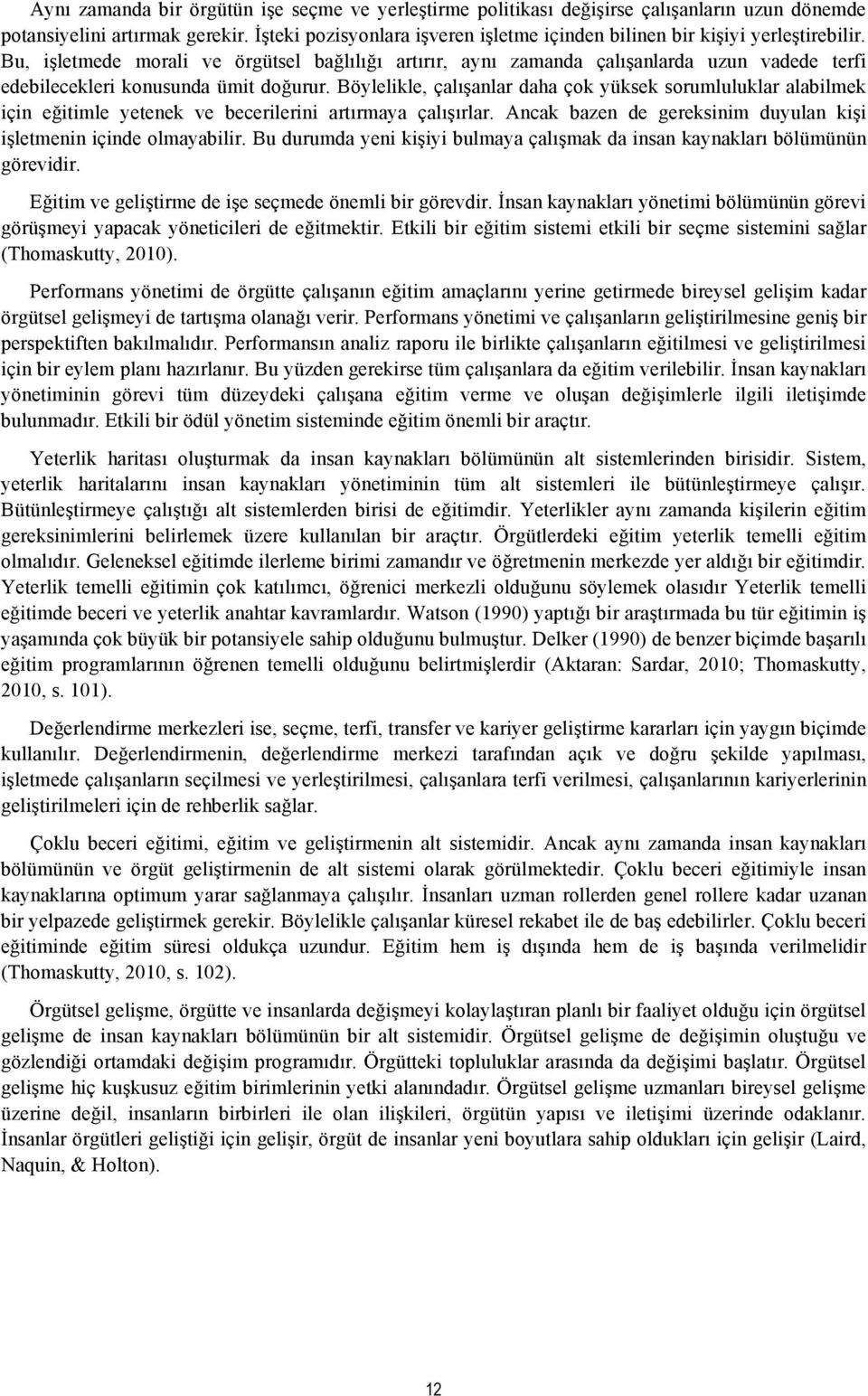 Aynı zamanda bir örgütün işe seçme ve yerleştirme politikası değişirse çalışanların uzun dönemde potansiyelini artırmak gerekir. İşteki pozisyonlara işveren işletme içinden bilinen bir kişiyi yerleştirebilir. Bu, işletmede morali ve örgütsel bağlılığı artırır, aynı zamanda çalışanlarda uzun vadede terfi edebilecekleri konusunda ümit doğurur. Böylelikle, çalışanlar daha çok yüksek sorumluluklar alabilmek için eğitimle yetenek ve becerilerini artırmaya çalışırlar. Ancak bazen de gereksinim duyulan kişi işletmenin içinde olmayabilir. Bu durumda yeni kişiyi bulmaya çalışmak da insan kaynakları bölümünün görevidir.

Eğitim ve geliştirme de işe seçmede önemli bir görevdir. İnsan kaynakları yönetimi bölümünün görevi görüşmeyi yapacak yöneticileri de eğitmektir. Etkili bir eğitim sistemi etkili bir seçme sistemini sağlar (Thomaskutty, 2010).

Performans yönetimi de örgütte çalışanın eğitim amaçlarını yerine getirmede bireysel gelişim kadar örgütsel gelişmeyi de tartışma olanağı verir. Performans yönetimi ve çalışanların geliştirilmesine geniş bir perspektiften bakılmalıdır. Performansın analiz raporu ile birlikte çalışanların eğitilmesi ve geliştirilmesi için bir eylem planı hazırlanır. Bu yüzden gerekirse tüm çalışanlara da eğitim verilebilir. İnsan kaynakları yönetiminin görevi tüm düzeydeki çalışana eğitim verme ve oluşan değişimlerle ilgili iletişimde bulunmadır. Etkili bir ödül yönetim sisteminde eğitim önemli bir araçtır.

Yeterlik haritası oluşturmak da insan kaynakları bölümünün alt sistemlerinden birisidir. Sistem, yeterlik haritalarını insan kaynakları yönetiminin tüm alt sistemleri ile bütünleştirmeye çalışır. Bütünleştirmeye çalıştığı alt sistemlerden birisi de eğitimdir. Yeterlikler aynı zamanda kişilerin eğitim gereksinimlerini belirlemek üzere kullanılan bir araçtır. Örgütlerdeki eğitim yeterlik temelli eğitim olmalıdır. Geleneksel eğitimde ilerleme birimi zamandır ve öğretmenin merkezde yer aldığı bir eğitimdir. Yeterlik temelli eğitimin çok katılımcı, öğrenici merkezli olduğunu söylemek olasıdır Yeterlik temelli eğitimde beceri ve yeterlik anahtar kavramlardır. Watson (1990) yaptığı bir araştırmada bu tür eğitimin iş yaşamında çok büyük bir potansiyele sahip olduğunu bulmuştur. Delker (1990) de benzer biçimde başarılı eğitim programlarının öğrenen temelli olduğunu belirtmişlerdir (Aktaran: Sardar, 2010; Thomaskutty, 2010, s. 101).

Değerlendirme merkezleri ise, seçme, terfi, transfer ve kariyer geliştirme kararları için yaygın biçimde kullanılır. Değerlendirmenin, değerlendirme merkezi tarafından açık ve doğru şekilde yapılması, işletmede çalışanların seçilmesi ve yerleştirilmesi, çalışanlara terfi verilmesi, çalışanlarının kariyerlerinin geliştirilmeleri için de rehberlik sağlar.

Çoklu beceri eğitimi, eğitim ve geliştirmenin alt sistemidir. Ancak aynı zamanda insan kaynakları bölümünün ve örgüt geliştirmenin de alt sistemi olarak görülmektedir. Çoklu beceri eğitimiyle insan kaynaklarına optimum yarar sağlanmaya çalışılır. İnsanları uzman rollerden genel rollere kadar uzanan bir yelpazede geliştirmek gerekir. Böylelikle çalışanlar küresel rekabet ile de baş edebilirler. Çoklu beceri eğitiminde eğitim süresi oldukça uzundur. Eğitim hem iş dışında hem de iş başında verilmelidir (Thomaskutty, 2010, s. 102).

Örgütsel gelişme, örgütte ve insanlarda değişmeyi kolaylaştıran planlı bir faaliyet olduğu için örgütsel gelişme de insan kaynakları bölümünün bir alt sistemidir. Örgütsel gelişme de değişimin oluştuğu ve gözlendiği ortamdaki değişim programıdır. Örgütteki topluluklar arasında da değişimi başlatır. Örgütsel gelişme hiç kuşkusuz eğitim birimlerinin yetki alanındadır. Örgütsel gelişme uzmanları bireysel gelişme üzerine değil, insanların birbirleri ile olan ilişkileri, örgütün yapısı ve iletişimi üzerinde odaklanır. İnsanlar örgütleri geliştiği için gelişir, örgüt de insanlar yeni boyutlara sahip oldukları için gelişir (Laird, Naquin, & Holton).

12